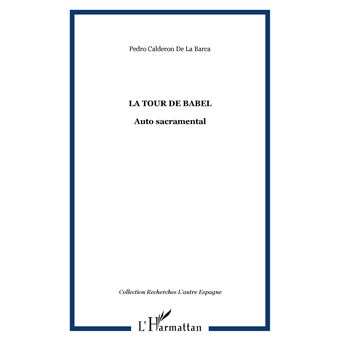 Pedro Calderon De La Barca

LA TOUR DE BABEL

Auto sacramental

Collection Recherches L'autre Espagne

L'Harmattan